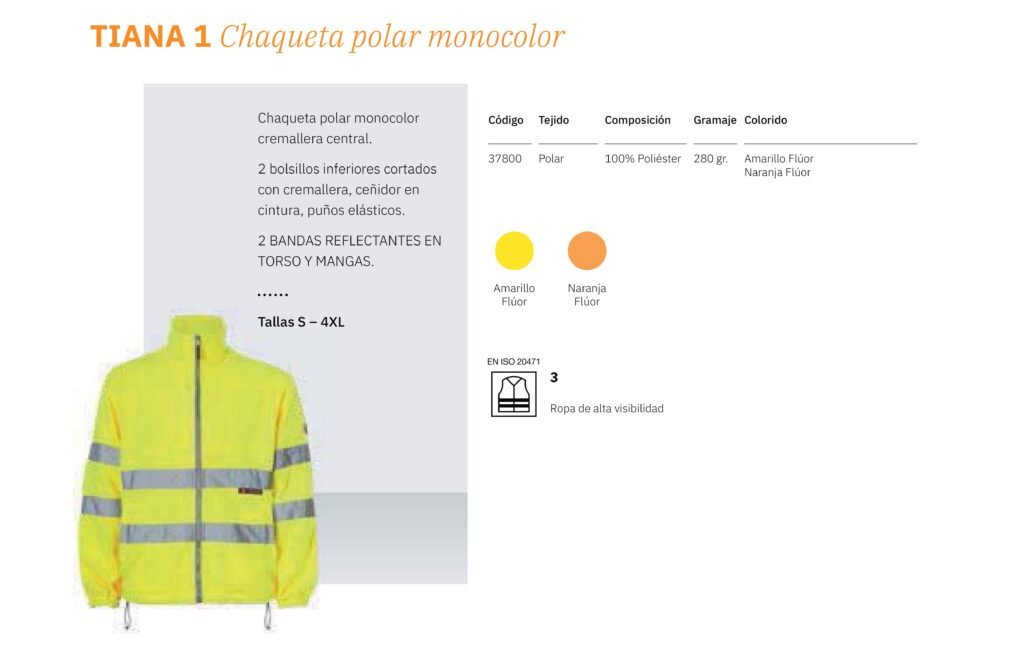 TIANA 1 Chaqueta polar monocolor

Chaqueta polar monocolor cremallera central.

2 bolsillos inferiores cortados con cremallera, ceñidor en cintura, puños elásticos.

2 BANDAS REFLECTANTES EN TORSO Y MANGAS.

......

Tallas S – 4XL

| Código | Tejido | Composición | Gramaje | Colorido |
|---|---|---|---|---|
| 37800 | Polar | 100% Poliéster | 280 gr. | Amarillo Flúor Naranja Flúor |

Amarillo Flúor

Naranja Flúor

EN ISO 20471

3

Ropa de alta visibilidad